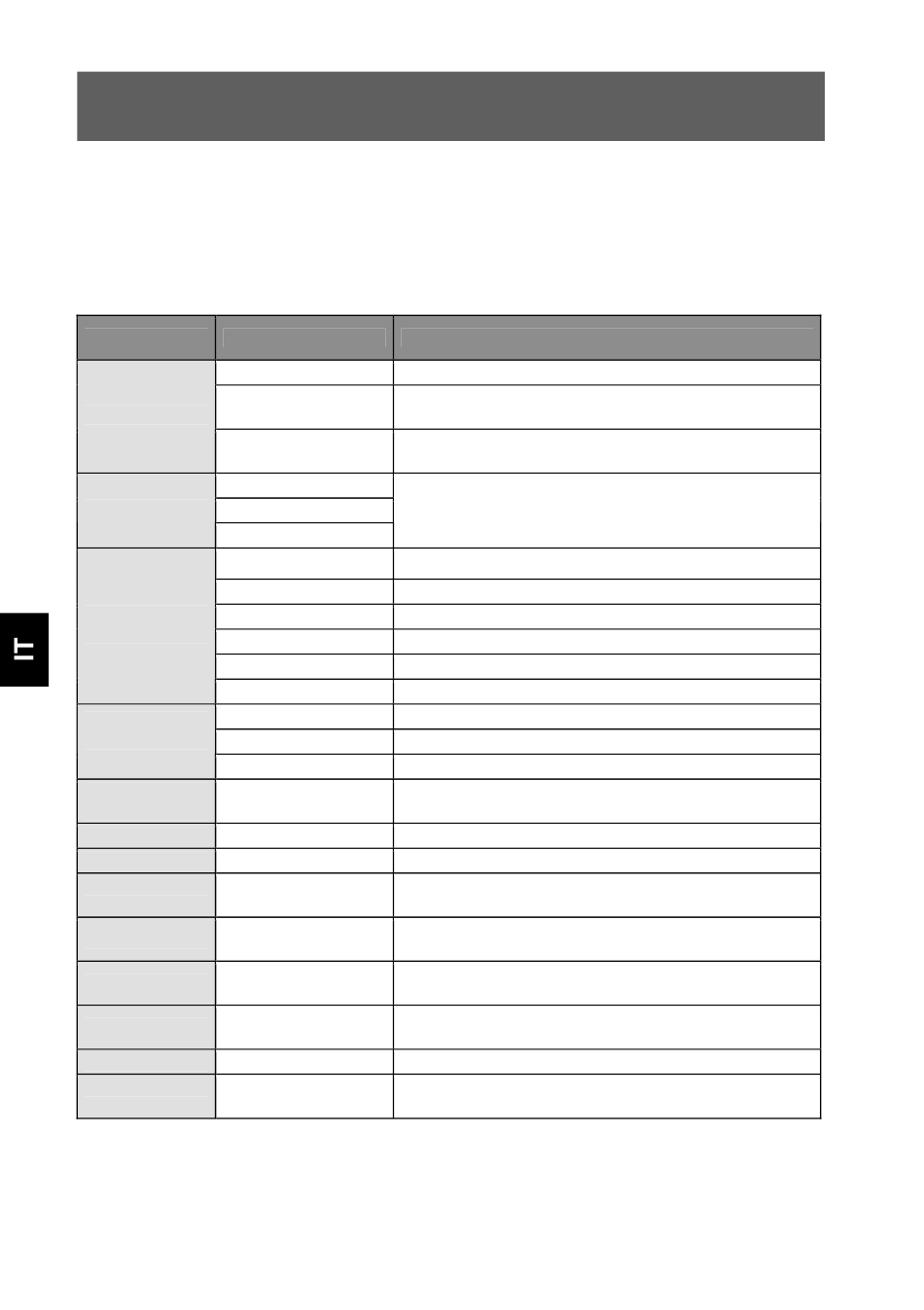 IT